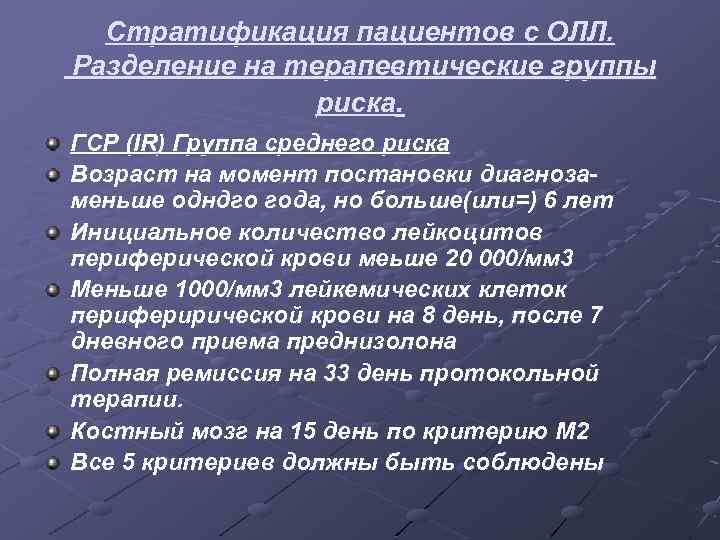 Стратификация пациентов с ОЛЛ. Разделение на терапевтические группы риска.

ГСР (IR) Группа среднего риска

Возраст на момент постановки диагноза- меньше одндго года, но больше(или=) 6 лет

Инициальное количество лейкоцитов периферической крови меьше 20 000/мм3

Меньше 1000/мм3 лейкемических клеток периферирической крови на 8 день, после 7 дневного приема преднизолона

Полная ремиссия на 33 день протокольной терапии.

Костный мозг на 15 день по критерию М2

Все 5 критериев должны быть соблюдены